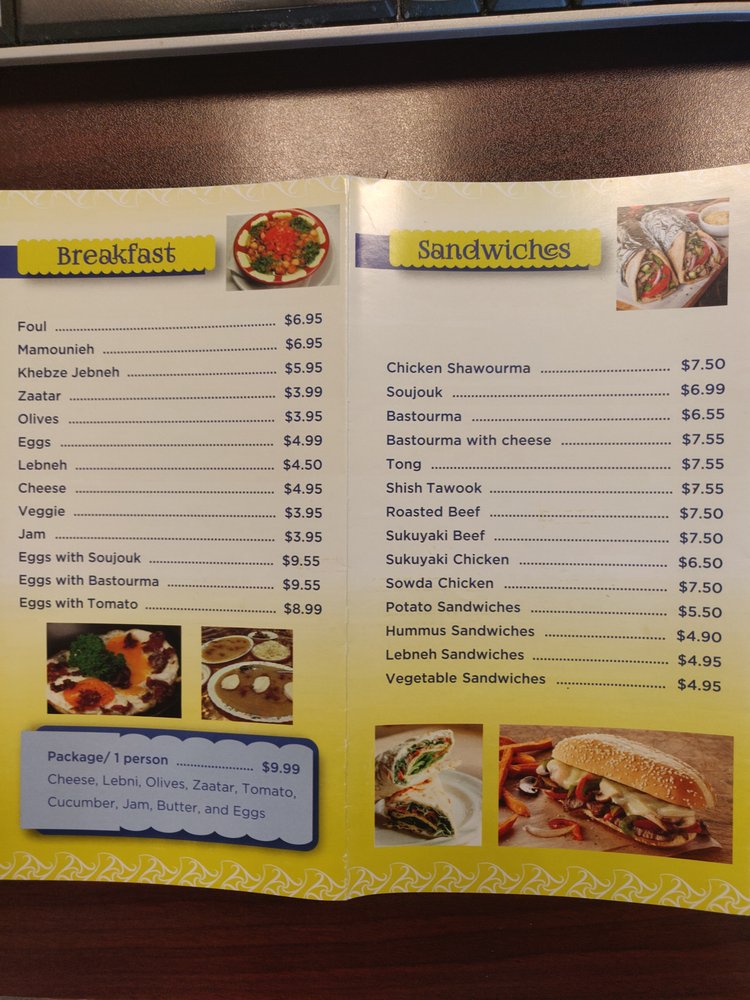 Breakfast

Foul $6.95
Mamounieh $6.95
Khebze Jebneh $5.95
Zaatar $3.99
Olives $3.95
Eggs $4.99
Lebneh $4.50
Cheese $4.95
Veggie $3.95
Jam $3.95
Eggs with Soujouk $9.55
Eggs with Bastourma $9.55
Eggs with Tomato $8.99

Package/ 1 person $9.99
Cheese, Lebni, Olives, Zaatar, Tomato, Cucumber, Jam, Butter, and Eggs

Sandwiches

Chicken Shawourma $7.50
Soujouk $6.99
Bastourma $6.55
Bastourma with cheese $7.55
Tong $7.55
Shish Tawook $7.55
Roasted Beef $7.50
Sukuyaki Beef $7.50
Sukuyaki Chicken $6.50
Sowda Chicken $7.50
Potato Sandwiches $5.50
Hummus Sandwiches $4.90
Lebneh Sandwiches $4.95
Vegetable Sandwiches $4.95